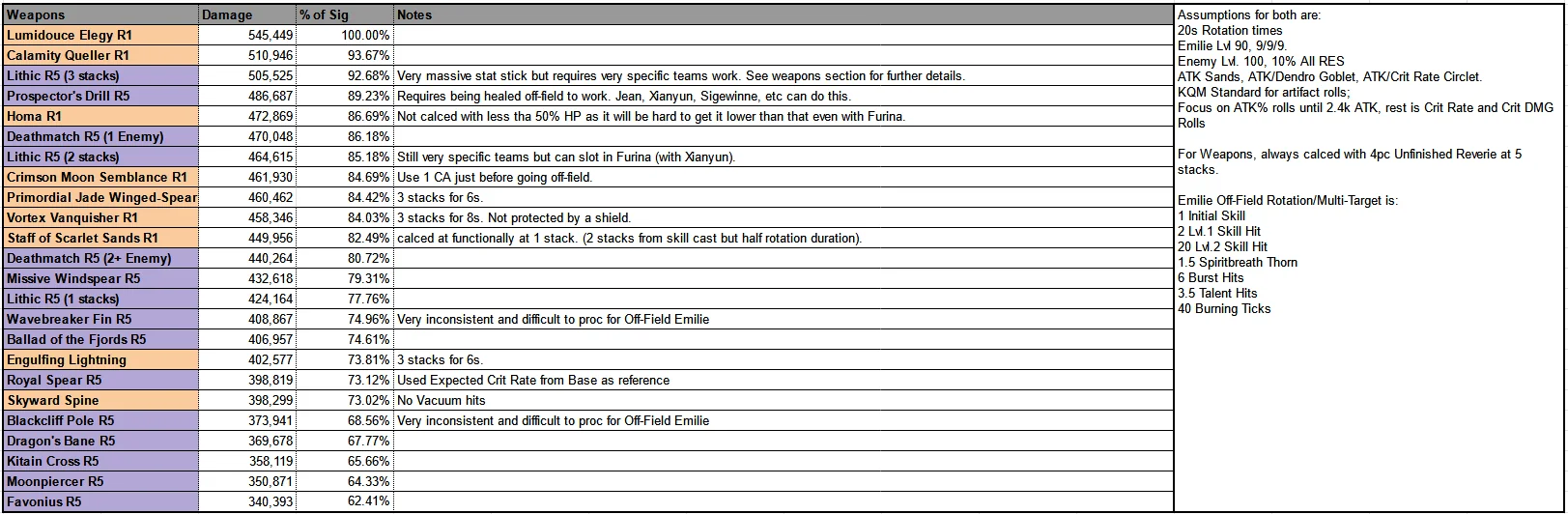 | Weapons | Damage | % of Sig | Notes |
|---|---|---|---|
| Lumidouce Elegy R1 | 545,449 | 100.00% | |
| Calamity Queller R1 | 510,946 | 93.67% | |
| Lithic R5 (3 stacks) | 505,525 | 92.68% | Very massive stat stick but requires very specific teams work. See weapons section for further details. |
| Prospector's Drill R5 | 486,687 | 89.23% | Requires being healed off-field to work. Jean, Xianyun, Sigewinne, etc can do this. |
| Homa R1 | 472,869 | 86.69% | Not calced with less tha 50% HP as it will be hard to get it lower than that even with Furina. |
| Deathmatch R5 (1 Enemy) | 470,048 | 86.18% | |
| Lithic R5 (2 stacks) | 464,615 | 85.18% | Still very specific teams but can slot in Furina (with Xianyun). |
| Crimson Moon Semblance R1 | 461,930 | 84.69% | Use 1 CA just before going off-field. |
| Primordial Jade Winged-Spear | 460,462 | 84.42% | 3 stacks for 6s. |
| Vortex Vanquisher R1 | 458,346 | 84.03% | 3 stacks for 8s. Not protected by a shield. |
| Staff of Scarlet Sands R1 | 449,956 | 82.49% | calced at functionally at 1 stack. (2 stacks from skill cast but half rotation duration). |
| Deathmatch R5 (2+ Enemy) | 440,264 | 80.72% | |
| Missive Windspear R5 | 432,618 | 79.31% | |
| Lithic R5 (1 stacks) | 424,164 | 77.76% | |
| Wavebreaker Fin R5 | 408,867 | 74.96% | Very inconsistent and difficult to proc for Off-Field Emilie |
| Ballad of the Fjords R5 | 406,957 | 74.61% | |
| Engulfing Lightning | 402,577 | 73.81% | 3 stacks for 6s. |
| Royal Spear R5 | 398,819 | 73.12% | Used Expected Crit Rate from Base as reference |
| Skyward Spine | 398,299 | 73.02% | No Vacuum hits |
| Blackcliff Pole R5 | 373,941 | 68.56% | Very inconsistent and difficult to proc for Off-Field Emilie |
| Dragon's Bane R5 | 369,678 | 67.77% | |
| Kitain Cross R5 | 358,119 | 65.66% | |
| Moonpiercer R5 | 350,871 | 64.33% | |
| Favonius R5 | 340,393 | 62.41% | |

Assumptions for both are:
20s Rotation times
Emilie Lvl 90, 9/9/9.
Enemy Lvl. 100, 10% All RES
ATK Sands, ATK/Dendro Goblet, ATK/Crit Rate Circlet.
KQM Standard for artifact rolls;
Focus on ATK% rolls until 2.4k ATK, rest is Crit Rate and Crit DMG Rolls

For Weapons, always calced with 4pc Unfinished Reverie at 5 stacks.

Emilie Off-Field Rotation/Multi-Target is:
1 Initial Skill
2 Lvl.1 Skill Hit
20 Lvl.2 Skill Hit
1.5 Spiritbreath Thorn
6 Burst Hits
3.5 Talent Hits
40 Burning Ticks